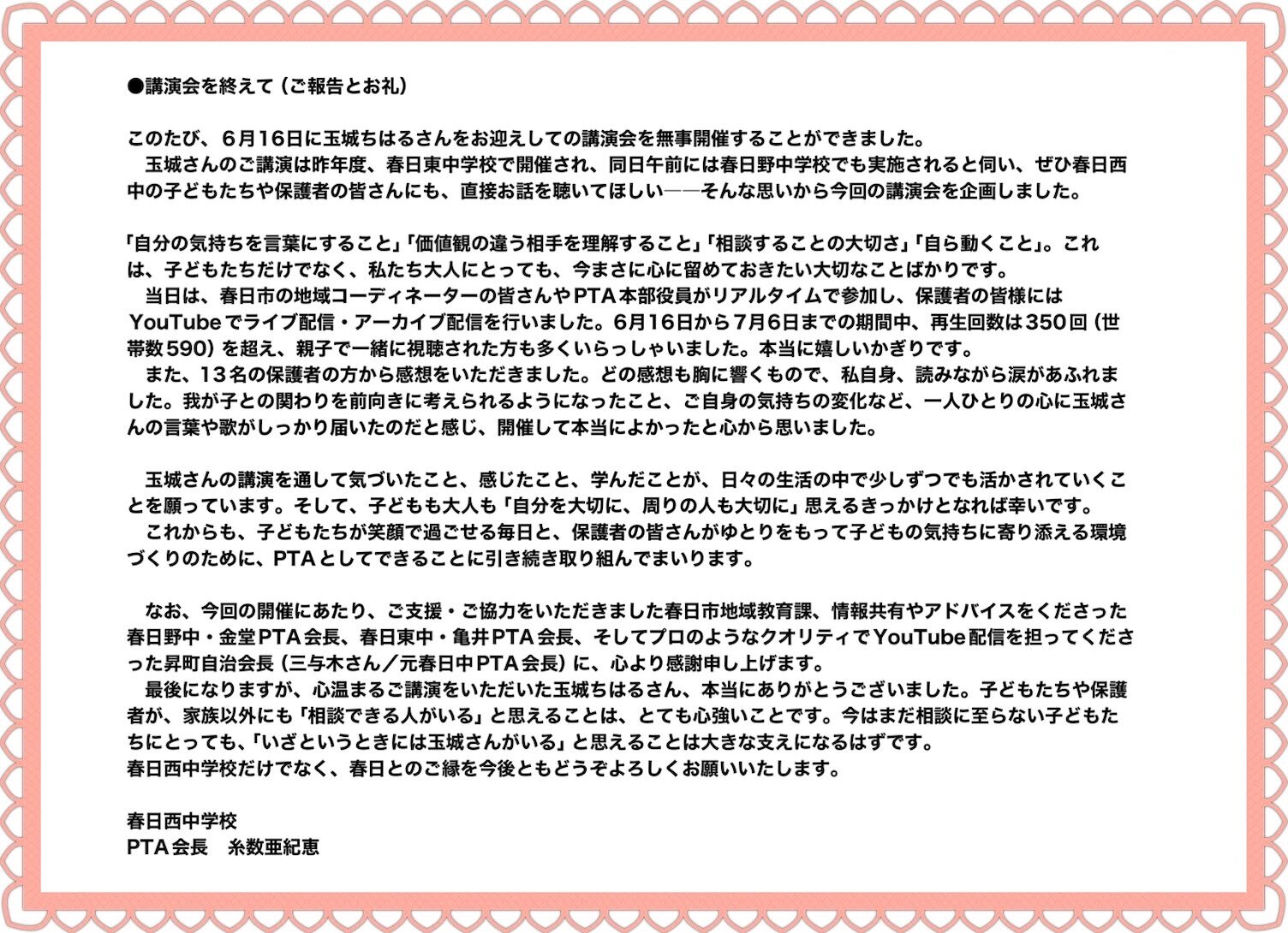 ●講演会を終えて（ご報告とお礼）

このたび、６月16日に玉城ちはるさんをお迎えしての講演会を無事開催することができました。
　玉城さんのご講演は昨年度、春日東中学校で開催され、同日午前には春日野中学校でも実施されると伺い、ぜひ春日西中の子どもたちや保護者の皆さんにも、直接お話を聴いてほしい――そんな思いから今回の講演会を企画しました。

「自分の気持ちを言葉にすること」「価値観の違う相手を理解すること」「相談することの大切さ」「自ら動くこと」。これは、子どもたちだけでなく、私たち大人にとっても、今まさに心に留めておきたい大切なことばかりです。
　当日は、春日市の地域コーディネーターの皆さんやPTA本部役員がリアルタイムで参加し、保護者の皆様にはYouTubeでライブ配信・アーカイブ配信を行いました。6月16日から7月6日までの期間中、再生回数は350回（世帯数590）を超え、親子で一緒に視聴された方も多くいらっしゃいました。本当に嬉しいかぎりです。
　また、13名の保護者の方から感想をいただきました。どの感想も胸に響くもので、私自身、読みながら涙があふれました。我が子との関わりを前向きに考えられるようになったこと、ご自身の気持ちの変化など、一人ひとりの心に玉城さんの言葉や歌がしっかり届いたのだと感じ、開催して本当によかったと心から思いました。

　玉城さんの講演を通して気づいたこと、感じたこと、学んだことが、日々の生活の中で少しずつでも活かされていくことを願っています。そして、子どもも大人も「自分を大切に、周りの人も大切に」思えるきっかけとなれば幸いです。
　これからも、子どもたちが笑顔で過ごせる毎日と、保護者の皆さんがゆとりをもって子どもの気持ちに寄り添える環境づくりのために、PTAとしてできることに引き続き取り組んでまいります。

　なお、今回の開催にあたり、ご支援・ご協力をいただきました春日市地域教育課、情報共有やアドバイスをくださった春日野中・金堂PTA会長、春日東中・亀井PTA会長、そしてプロのようなクオリティでYouTube配信を担ってくださった昇町自治会長（三与木さん／元春日中PTA会長）に、心より感謝申し上げます。
　最後になりますが、心温まるご講演をいただいた玉城ちはるさん、本当にありがとうございました。子どもたちや保護者が、家族以外にも「相談できる人がいる」と思えることは、とても心強いことです。今はまだ相談に至らない子どもたちにとっても、「いざというときには玉城さんがいる」と思えることは大きな支えになるはずです。
春日西中学校だけでなく、春日とのご縁を今後ともどうぞよろしくお願いいたします。

春日西中学校
PTA会長　糸数亜紀恵